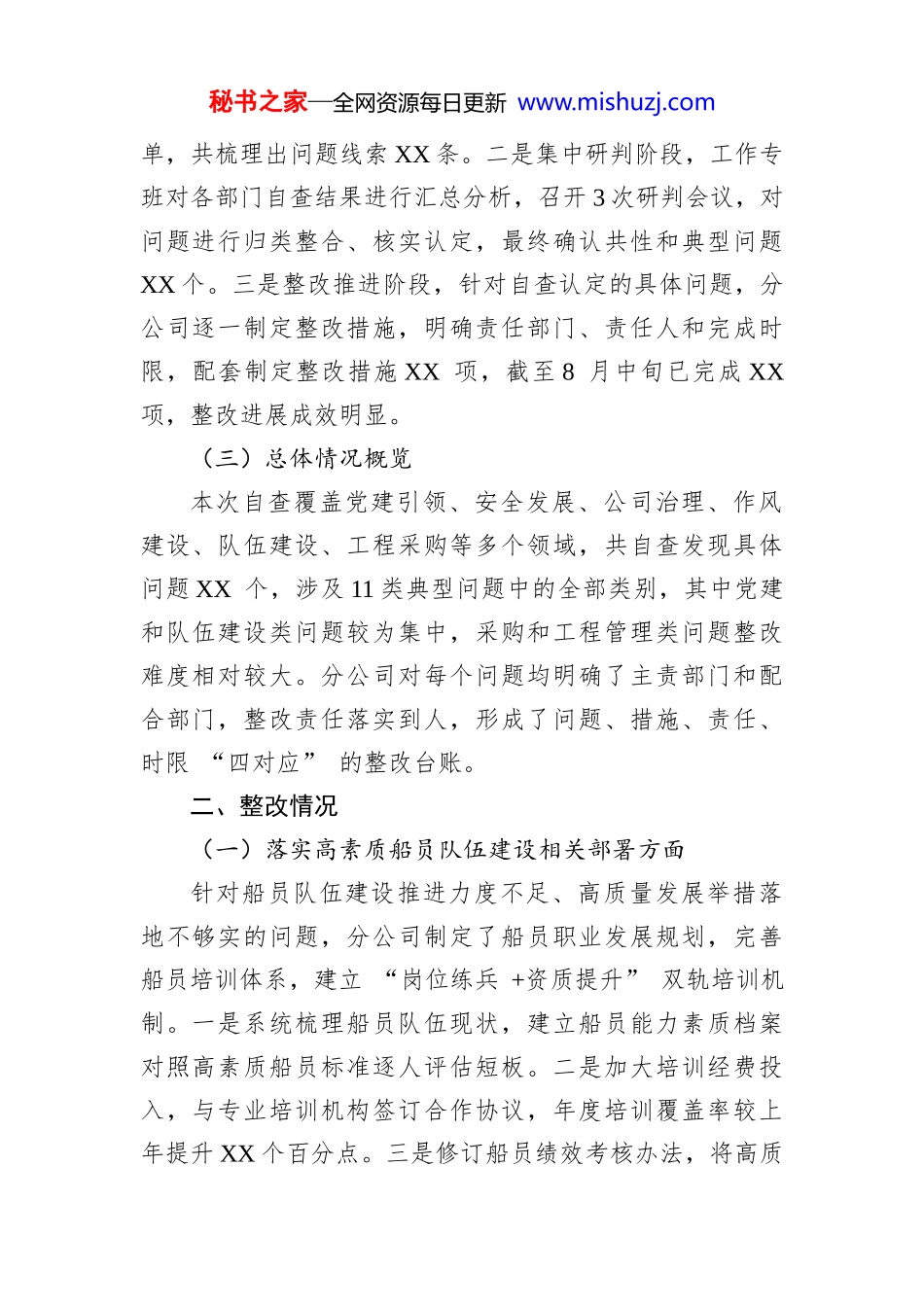 秘书之家—全网资源每日更新 www.mishuzj.com

单，共梳理出问题线索XX条。二是集中研判阶段，工作专班对各部门自查结果进行汇总分析，召开3次研判会议，对问题进行归类整合、核实认定，最终确认共性和典型问题XX个。三是整改推进阶段，针对自查认定的具体问题，分公司逐一制定整改措施，明确责任部门、责任人和完成时限，配套制定整改措施XX项，截至8月中旬已完成XX项，整改进展成效明显。

（三）总体情况概览

本次自查覆盖党建引领、安全发展、公司治理、作风建设、队伍建设、工程采购等多个领域，共自查发现具体问题XX个，涉及11类典型问题中的全部类别，其中党建和队伍建设类问题较为集中，采购和工程管理类问题整改难度相对较大。分公司对每个问题均明确了主责部门和配合部门，整改责任落实到人，形成了问题、措施、责任、时限“四对应”的整改台账。

二、整改情况

（一）落实高素质船员队伍建设相关部署方面

针对船员队伍建设推进力度不足、高质量发展举措落地不够实的问题，分公司制定了船员职业发展规划，完善船员培训体系，建立“岗位练兵+资质提升”双轨培训机制。一是系统梳理船员队伍现状，建立船员能力素质档案对照高素质船员标准逐人评估短板。二是加大培训经费投入，与专业培训机构签订合作协议，年度培训覆盖率较上年提升XX个百分点。三是修订船员绩效考核办法，将高质